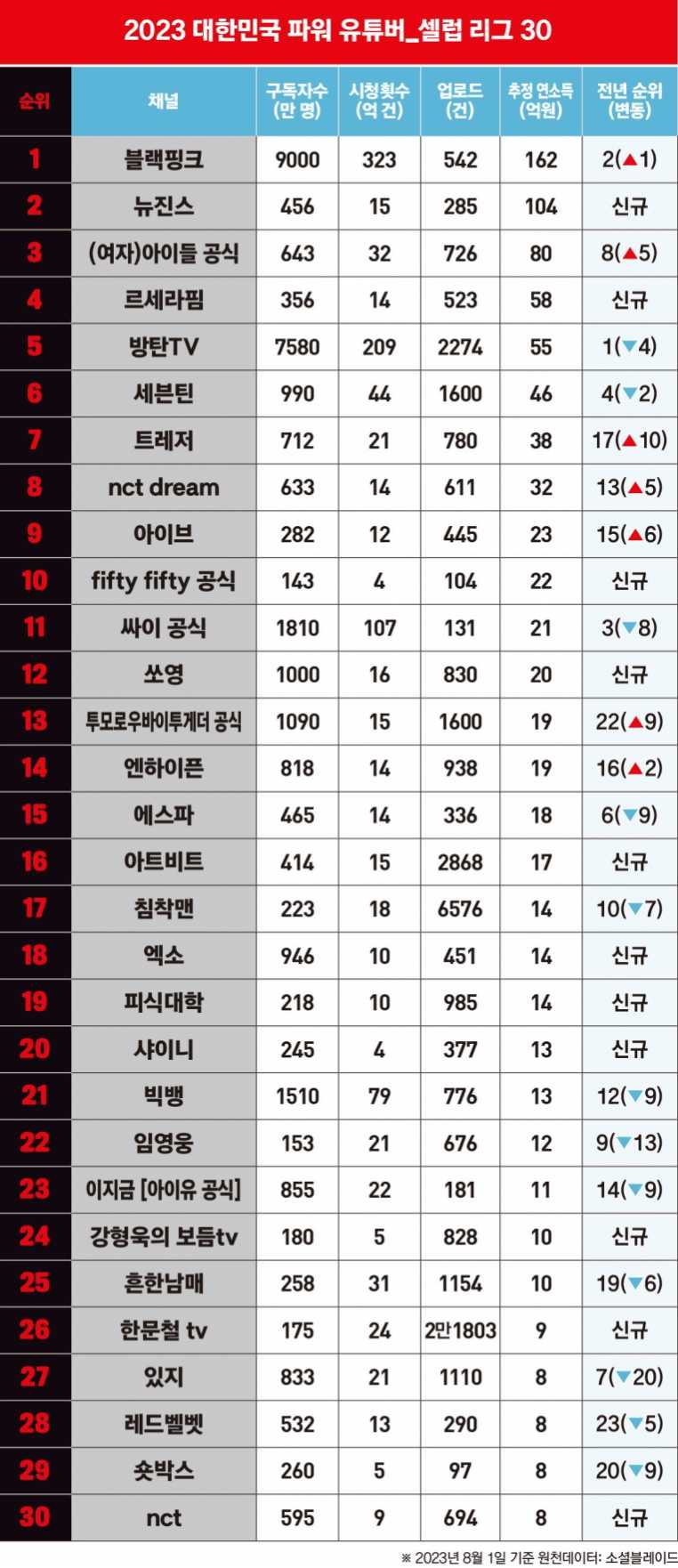 2023 대한민국 파워 유튜버_셀럽 리그 30

| 순위 | 채널 | 구독자수 (만 명) | 시청횟수 (억 건) | 업로드 (건) | 추정 연소득 (억원) | 전년 순위 (변동) |
|---|---|---|---|---|---|---|
| 1 | 블랙핑크 | 9000 | 323 | 542 | 162 | 2(▲1) |
| 2 | 뉴진스 | 456 | 15 | 285 | 104 | 신규 |
| 3 | (여자)아이들 공식 | 643 | 32 | 726 | 80 | 8(▲5) |
| 4 | 르세라핌 | 356 | 14 | 523 | 58 | 신규 |
| 5 | 방탄TV | 7580 | 209 | 2274 | 55 | 1(▼4) |
| 6 | 세븐틴 | 990 | 44 | 1600 | 46 | 4(▼2) |
| 7 | 트레저 | 712 | 21 | 780 | 38 | 17(▲10) |
| 8 | nct dream | 633 | 14 | 611 | 32 | 13(▲5) |
| 9 | 아이브 | 282 | 12 | 445 | 23 | 15(▲6) |
| 10 | fifty fifty 공식 | 143 | 4 | 104 | 22 | 신규 |
| 11 | 싸이 공식 | 1810 | 107 | 131 | 21 | 3(▼8) |
| 12 | 쏘영 | 1000 | 16 | 830 | 20 | 신규 |
| 13 | 투모로우바이투게더 공식 | 1090 | 15 | 1600 | 19 | 22(▲9) |
| 14 | 엔하이픈 | 818 | 14 | 938 | 19 | 16(▲2) |
| 15 | 에스파 | 465 | 14 | 336 | 18 | 6(▼9) |
| 16 | 아트비트 | 414 | 15 | 2868 | 17 | 신규 |
| 17 | 침착맨 | 223 | 18 | 6576 | 14 | 10(▼7) |
| 18 | 엑소 | 946 | 10 | 451 | 14 | 신규 |
| 19 | 피식대학 | 218 | 10 | 985 | 14 | 신규 |
| 20 | 샤이니 | 245 | 4 | 377 | 13 | 신규 |
| 21 | 빅뱅 | 1510 | 79 | 776 | 13 | 12(▼9) |
| 22 | 임영웅 | 153 | 21 | 676 | 12 | 9(▼13) |
| 23 | 이지금 [아이유 공식] | 855 | 22 | 181 | 11 | 14(▼9) |
| 24 | 강형욱의 보듬tv | 180 | 5 | 828 | 10 | 신규 |
| 25 | 흔한남매 | 258 | 31 | 1154 | 10 | 19(▼6) |
| 26 | 한문철 tv | 175 | 24 | 2만1803 | 9 | 신규 |
| 27 | 있지 | 833 | 21 | 1110 | 8 | 7(▼20) |
| 28 | 레드벨벳 | 532 | 13 | 290 | 8 | 23(▼5) |
| 29 | 숏박스 | 260 | 5 | 97 | 8 | 20(▼9) |
| 30 | nct | 595 | 9 | 694 | 8 | 신규 |

※ 2023년 8월 1일 기준 원천데이터: 소셜블레이드